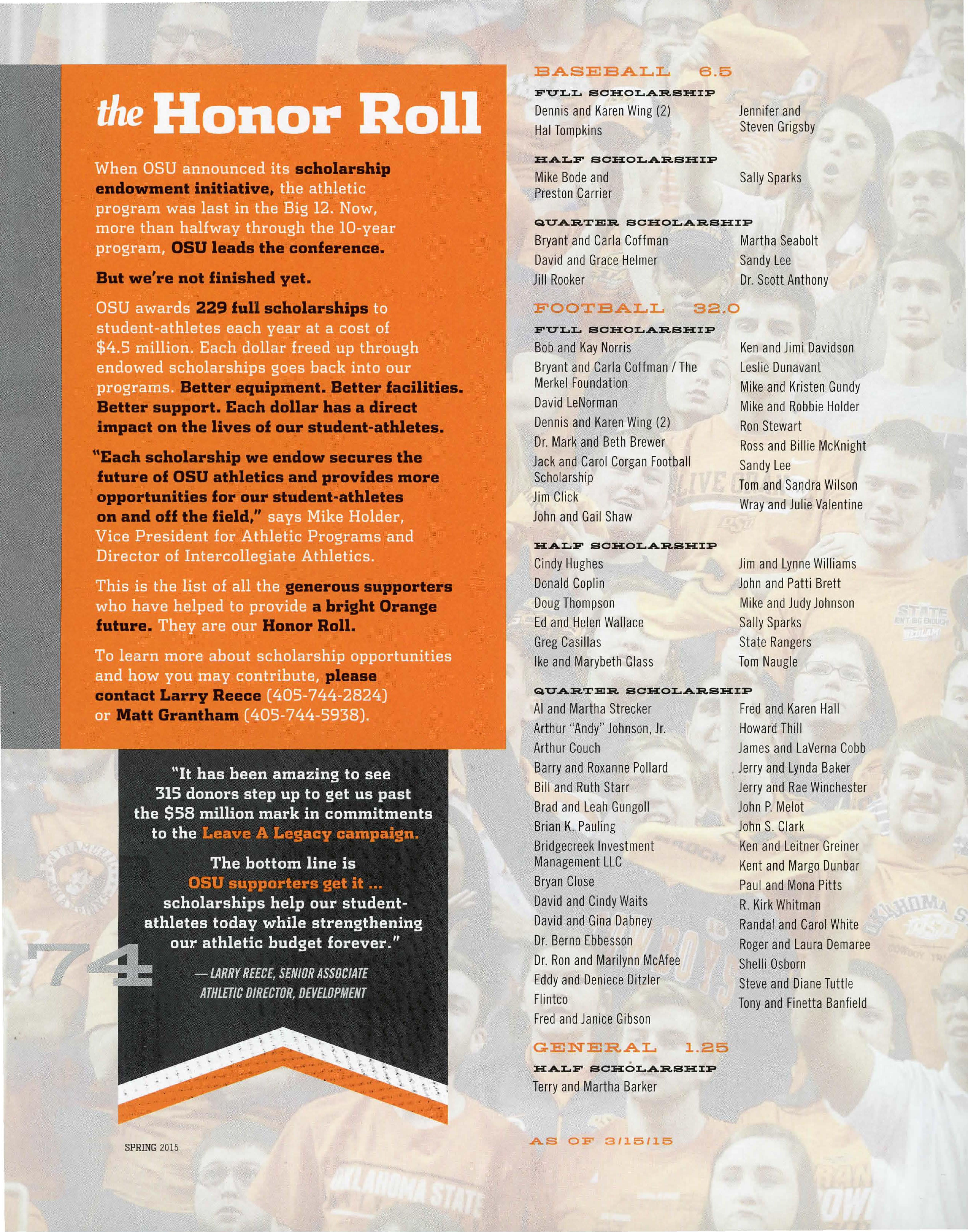 the Honor Roll

When OSU announced its scholarship endowment initiative, the athletic program was last in the Big 12. Now, more than halfway through the 10-year program, OSU leads the conference.

But we're not finished yet.

OSU awards 229 full scholarships to student-athletes each year at a cost of $4.5 million. Each dollar freed up through endowed scholarships goes back into our programs. Better equipment. Better facilities. Better support. Each dollar has a direct impact on the lives of our student-athletes.

"Each scholarship we endow secures the future of OSU athletics and provides more opportunities for our student-athletes on and off the field," says Mike Holder, Vice President for Athletic Programs and Director of Intercollegiate Athletics.

This is the list of all the generous supporters who have helped to provide a bright Orange future. They are our Honor Roll.

To learn more about scholarship opportunities and how you may contribute, please contact Larry Reece (405-744-2824) or Matt Grantham (405-744-5938).

"It has been amazing to see 315 donors step up to get us past the $58 million mark in commitments to the Leave A Legacy campaign.

The bottom line is OSU supporters get it ... scholarships help our student-athletes today while strengthening our athletic budget forever."

— LARRY REECE, SENIOR ASSOCIATE ATHLETIC DIRECTOR, DEVELOPMENT

74

SPRING 2015

BASEBALL 6.5

FULL SCHOLARSHIP
Dennis and Karen Wing (2)
Hal Tompkins
Jennifer and Steven Grigsby

HALF SCHOLARSHIP
Mike Bode and Preston Carrier
Sally Sparks

QUARTER SCHOLARSHIP
Bryant and Carla Coffman
David and Grace Helmer
Jill Rooker
Martha Seabolt
Sandy Lee
Dr. Scott Anthony

FOOTBALL 32.0

FULL SCHOLARSHIP
Bob and Kay Norris
Bryant and Carla Coffman / The Merkel Foundation
David LeNorman
Dennis and Karen Wing (2)
Dr. Mark and Beth Brewer
Jack and Carol Corgan Football Scholarship
Jim Click
John and Gail Shaw
Ken and Jimi Davidson
Leslie Dunavant
Mike and Kristen Gundy
Mike and Robbie Holder
Ron Stewart
Ross and Billie McKnight
Sandy Lee
Tom and Sandra Wilson
Wray and Julie Valentine

HALF SCHOLARSHIP
Cindy Hughes
Donald Coplin
Doug Thompson
Ed and Helen Wallace
Greg Casillas
Ike and Marybeth Glass
Jim and Lynne Williams
John and Patti Brett
Mike and Judy Johnson
Sally Sparks
State Rangers
Tom Naugle

QUARTER SCHOLARSHIP
Al and Martha Strecker
Arthur "Andy" Johnson, Jr.
Arthur Couch
Barry and Roxanne Pollard
Bill and Ruth Starr
Brad and Leah Gungoll
Brian K. Pauling
Bridgecreek Investment Management LLC
Bryan Close
David and Cindy Waits
David and Gina Dabney
Dr. Berno Ebbesson
Dr. Ron and Marilynn McAfee
Eddy and Deniece Ditzler
Flintco
Fred and Janice Gibson
Fred and Karen Hall
Howard Thill
James and LaVerna Cobb
Jerry and Lynda Baker
Jerry and Rae Winchester
John P. Melot
John S. Clark
Ken and Leitner Greiner
Kent and Margo Dunbar
Paul and Mona Pitts
R. Kirk Whitman
Randal and Carol White
Roger and Laura Demaree
Shelli Osborn
Steve and Diane Tuttle
Tony and Finetta Banfield

GENERAL 1.25

HALF SCHOLARSHIP
Terry and Martha Barker

AS OF 3/15/15